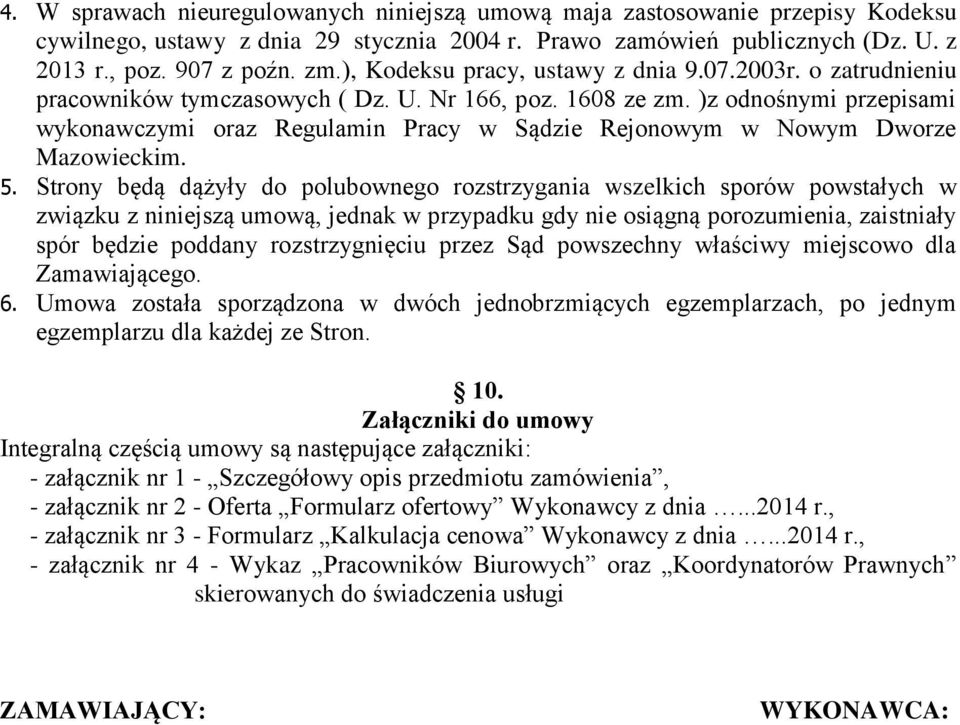 4. W sprawach nieuregulowanych niniejszą umową maja zastosowanie przepisy Kodeksu cywilnego, ustawy z dnia 29 stycznia 2004 r. Prawo zamówień publicznych (Dz. U. z 2013 r., poz. 907 z poźn. zm.), Kodeksu pracy, ustawy z dnia 9.07.2003r. o zatrudnieniu pracowników tymczasowych ( Dz. U. Nr 166, poz. 1608 ze zm. )z odnośnymi przepisami wykonawczymi oraz Regulamin Pracy w Sądzie Rejonowym w Nowym Dworze Mazowieckim.

5. Strony będą dążyły do polubownego rozstrzygania wszelkich sporów powstałych w związku z niniejszą umową, jednak w przypadku gdy nie osiągną porozumienia, zaistniały spór będzie poddany rozstrzygnięciu przez Sąd powszechny właściwy miejscowo dla Zamawiającego.

6. Umowa została sporządzona w dwóch jednobrzmiących egzemplarzach, po jednym egzemplarzu dla każdej ze Stron.

§ 10.
Załączniki do umowy

Integralną częścią umowy są następujące załączniki:
- załącznik nr 1 - „Szczegółowy opis przedmiotu zamówienia”,
- załącznik nr 2 - Oferta „Formularz ofertowy” Wykonawcy z dnia …...2014 r.,
- załącznik nr 3 - Formularz „Kalkulacja cenowa” Wykonawcy z dnia …...2014 r.,
- załącznik nr 4 - Wykaz „Pracowników Biurowych” oraz „Koordynatorów Prawnych” skierowanych do świadczenia usługi

ZAMAWIAJĄCY:

WYKONAWCA: